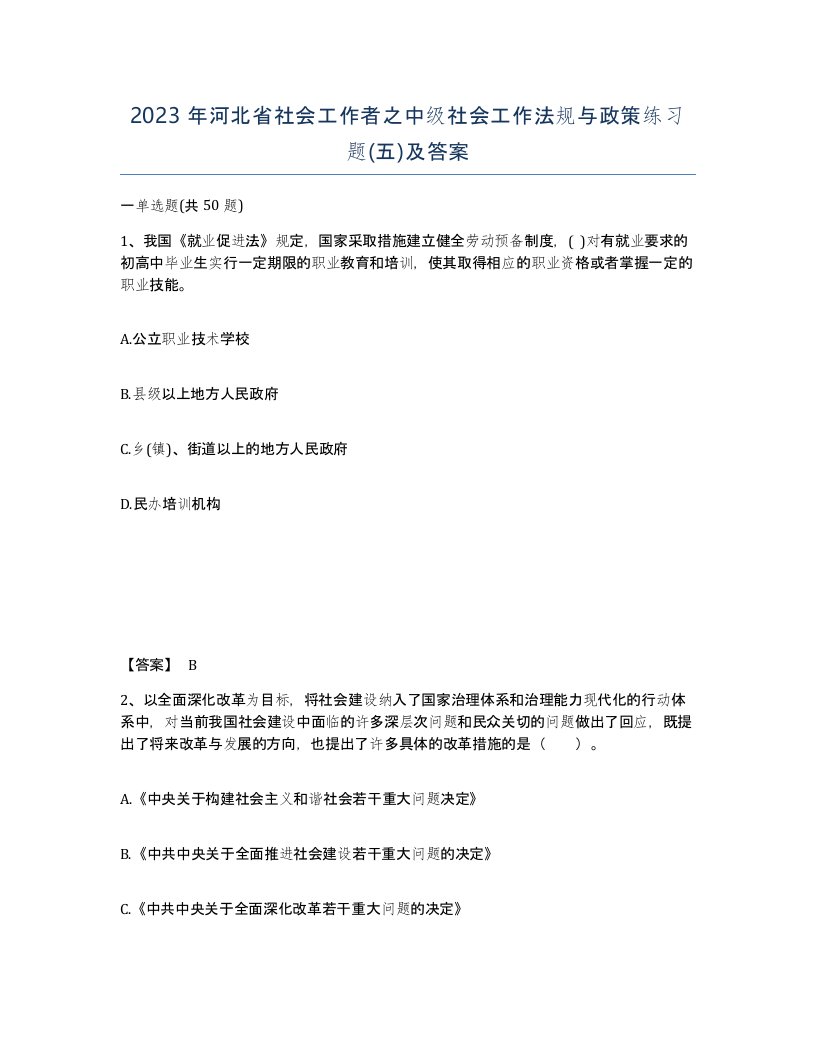 2023 年河北省社会工作者之中级社会工作法规与政策练习题(五)及答案

一单选题(共 50 题)

1、我国《就业促进法》规定，国家采取措施建立健全劳动预备制度，( )对有就业要求的初高中毕业生实行一定期限的职业教育和培训，使其取得相应的职业资格或者掌握一定的职业技能。

A.公立职业技术学校

B.县级以上地方人民政府

C.乡(镇)、街道以上的地方人民政府

D.民办培训机构

【答案】 B

2、以全面深化改革为目标，将社会建设纳入了国家治理体系和治理能力现代化的行动体系中，对当前我国社会建设中面临的许多深层次问题和民众关切的问题做出了回应，既提出了将来改革与发展的方向，也提出了许多具体的改革措施的是（　　）。

A.《中央关于构建社会主义和谐社会若干重大问题决定》

B.《中共中央关于全面推进社会建设若干重大问题的决定》

C.《中共中央关于全面深化改革若干重大问题的决定》